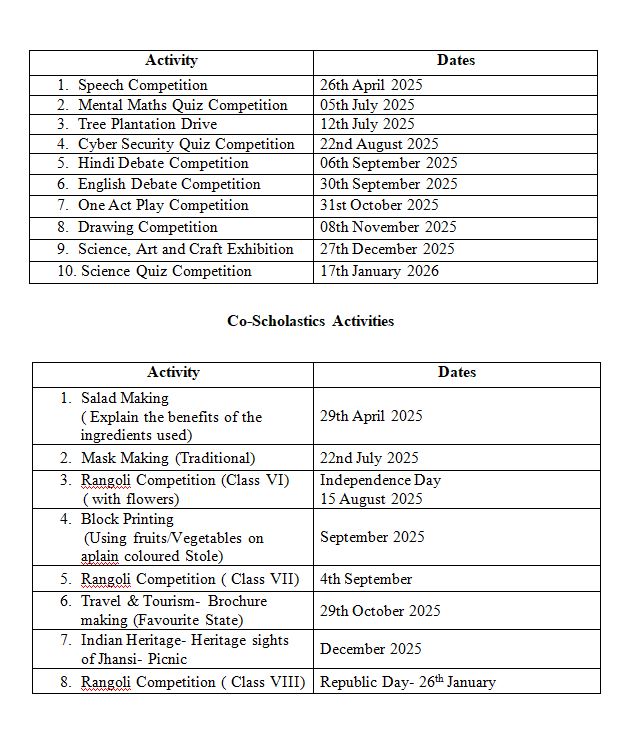 | Activity | Dates |
|---|---|
| 1. Speech Competition | 26th April 2025 |
| 2. Mental Maths Quiz Competition | 05th July 2025 |
| 3. Tree Plantation Drive | 12th July 2025 |
| 4. Cyber Security Quiz Competition | 22nd August 2025 |
| 5. Hindi Debate Competition | 06th September 2025 |
| 6. English Debate Competition | 30th September 2025 |
| 7. One Act Play Competition | 31st October 2025 |
| 8. Drawing Competition | 08th November 2025 |
| 9. Science, Art and Craft Exhibition | 27th December 2025 |
| 10. Science Quiz Competition | 17th January 2026 |

Co-Scholastics Activities

| Activity | Dates |
|---|---|
| 1. Salad Making ( Explain the benefits of the ingredients used) | 29th April 2025 |
| 2. Mask Making (Traditional) | 22nd July 2025 |
| 3. Rangoli Competition (Class VI) ( with flowers) | Independence Day 15 August 2025 |
| 4. Block Printing (Using fruits/Vegetables on aplain coloured Stole) | September 2025 |
| 5. Rangoli Competition ( Class VII) | 4th September |
| 6. Travel & Tourism- Brochure making (Favourite State) | 29th October 2025 |
| 7. Indian Heritage- Heritage sights of Jhansi- Picnic | December 2025 |
| 8. Rangoli Competition ( Class VIII) | Republic Day- 26$^{th}$ January |